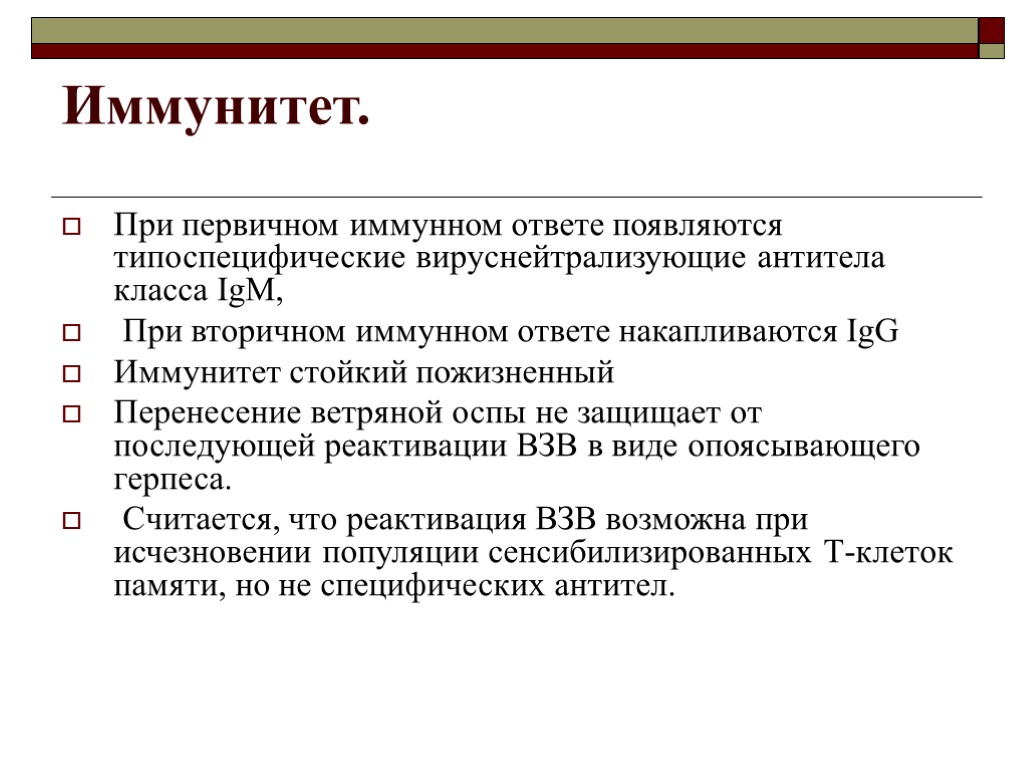 Иммунитет.

При первичном иммунном ответе появляются типоспецифические вируснейтрализующие антитела класса IgM,

При вторичном иммунном ответе накапливаются IgG

Иммунитет стойкий пожизненный

Перенесение ветряной оспы не защищает от последующей реактивации ВЗВ в виде опоясывающего герпеса.

Считается, что реактивация ВЗВ возможна при исчезновении популяции сенсибилизированных Т-клеток памяти, но не специфических антител.